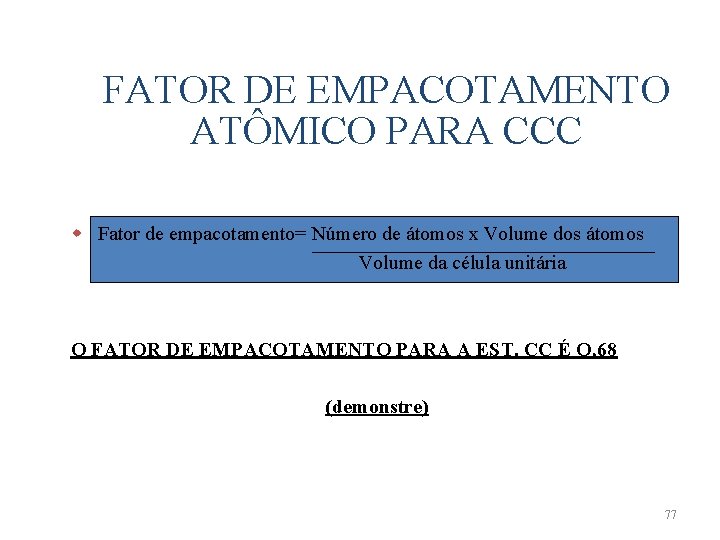 FATOR DE EMPACOTAMENTO ATÔMICO PARA CCC

Fator de empacotamento= $\frac{\text{Número de átomos x Volume dos átomos}}{\text{Volume da célula unitária}}$

O FATOR DE EMPACOTAMENTO PARA A EST. CC É O,68

(demonstre)

77